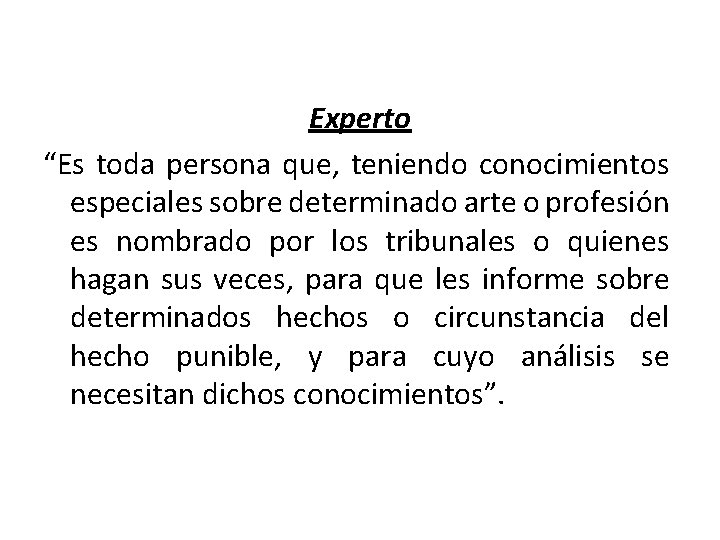 Experto

“Es toda persona que, teniendo conocimientos especiales sobre determinado arte o profesión es nombrado por los tribunales o quienes hagan sus veces, para que les informe sobre determinados hechos o circunstancia del hecho punible, y para cuyo análisis se necesitan dichos conocimientos”.